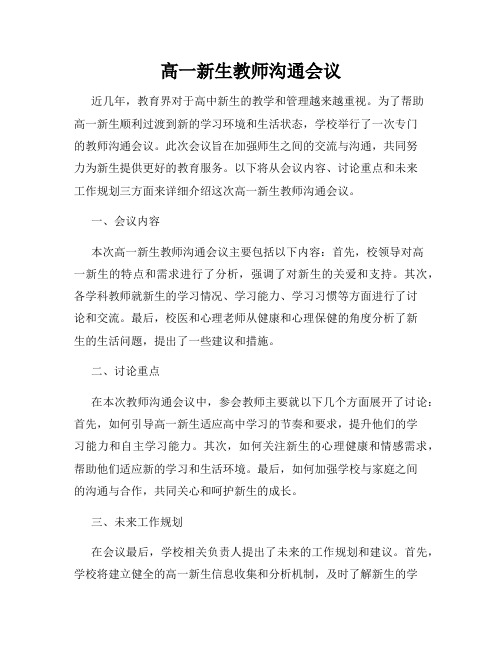 高一新生教师沟通会议

近几年，教育界对于高中新生的教学和管理越来越重视。为了帮助高一新生顺利过渡到新的学习环境和生活状态，学校举行了一次专门的教师沟通会议。此次会议旨在加强师生之间的交流与沟通，共同努力为新生提供更好的教育服务。以下将从会议内容、讨论重点和未来工作规划三方面来详细介绍这次高一新生教师沟通会议。

一、会议内容

本次高一新生教师沟通会议主要包括以下内容：首先，校领导对高一新生的特点和需求进行了分析，强调了对新生的关爱和支持。其次，各学科教师就新生的学习情况、学习能力、学习习惯等方面进行了讨论和交流。最后，校医和心理老师从健康和心理保健的角度分析了新生的生活问题，提出了一些建议和措施。

二、讨论重点

在本次教师沟通会议中，参会教师主要就以下几个方面展开了讨论：首先，如何引导高一新生适应高中学习的节奏和要求，提升他们的学习能力和自主学习能力。其次，如何关注新生的心理健康和情感需求，帮助他们适应新的学习和生活环境。最后，如何加强学校与家庭之间的沟通与合作，共同关心和呵护新生的成长。

三、未来工作规划

在会议最后，学校相关负责人提出了未来的工作规划和建议。首先，学校将建立健全的高一新生信息收集和分析机制，及时了解新生的学